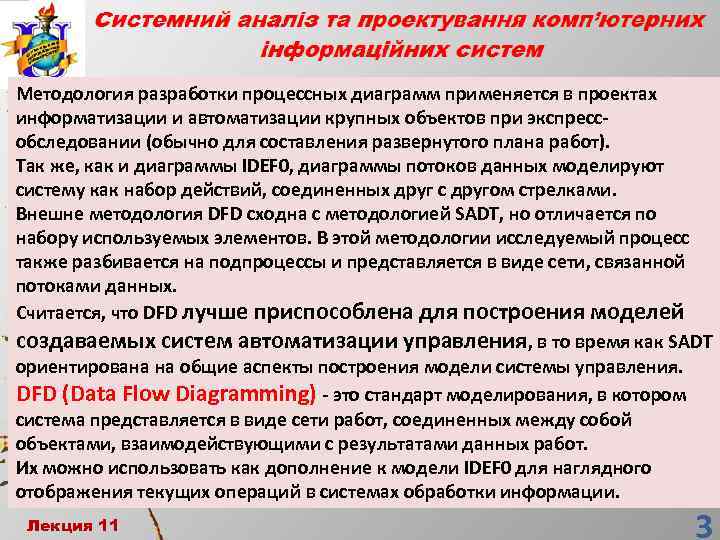 Системний аналіз та проектування комп'ютерних інформаційних систем

Методология разработки процессных диаграмм применяется в проектах информатизации и автоматизации крупных объектов при экспресс-обследовании (обычно для составления развернутого плана работ).
Так же, как и диаграммы IDEF0, диаграммы потоков данных моделируют систему как набор действий, соединенных друг с другом стрелками.
Внешне методология DFD сходна с методологией SADT, но отличается по набору используемых элементов. В этой методологии исследуемый процесс также разбивается на подпроцессы и представляется в виде сети, связанной потоками данных.
Считается, что DFD лучше приспособлена для построения моделей создаваемых систем автоматизации управления, в то время как SADT ориентирована на общие аспекты построения модели системы управления.
DFD (Data Flow Diagramming) - это стандарт моделирования, в котором система представляется в виде сети работ, соединенных между собой объектами, взаимодействующими с результатами данных работ.
Их можно использовать как дополнение к модели IDEF0 для наглядного отображения текущих операций в системах обработки информации.

Лекция 11

3